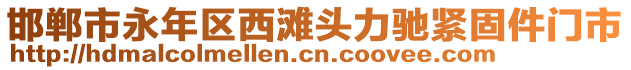 邯郸市永年区西滩头力驰紧固件门市
http://hdmalcolmellen.cn.coovee.com